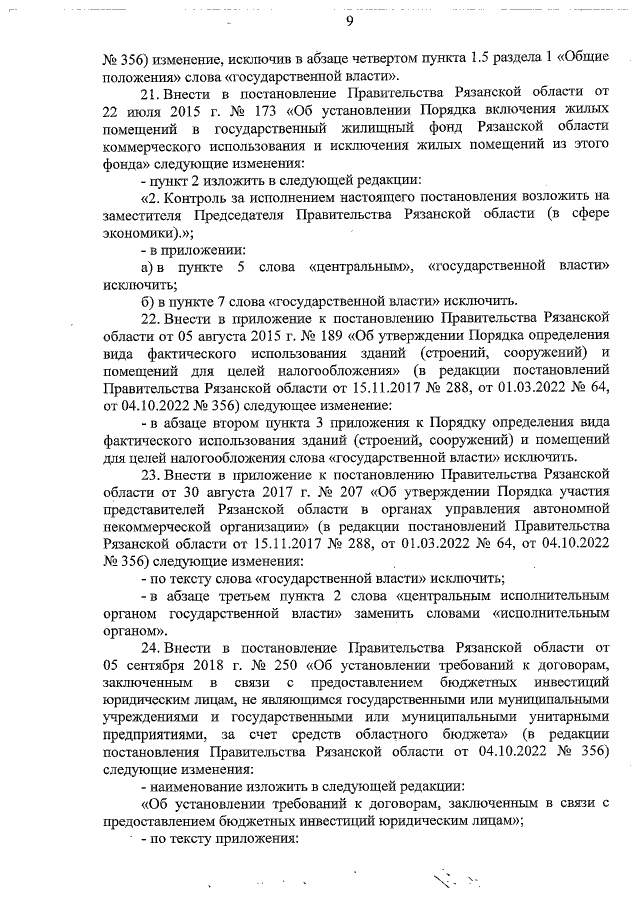 9

№ 356) изменение, исключив в абзаце четвертом пункта 1.5 раздела 1 «Общие положения» слова «государственной власти».

21. Внести в постановление Правительства Рязанской области от 22 июля 2015 г. № 173 «Об установлении Порядка включения жилых помещений в государственный жилищный фонд Рязанской области коммерческого использования и исключения жилых помещений из этого фонда» следующие изменения:

- пункт 2 изложить в следующей редакции:

«2. Контроль за исполнением настоящего постановления возложить на заместителя Председателя Правительства Рязанской области (в сфере экономики).»;

- в приложении:

а) в пункте 5 слова «центральным», «государственной власти» исключить;

б) в пункте 7 слова «государственной власти» исключить.

22. Внести в приложение к постановлению Правительства Рязанской области от 05 августа 2015 г. № 189 «Об утверждении Порядка определения вида фактического использования зданий (строений, сооружений) и помещений для целей налогообложения» (в редакции постановлений Правительства Рязанской области от 15.11.2017 № 288, от 01.03.2022 № 64, от 04.10.2022 № 356) следующее изменение:

- в абзаце втором пункта 3 приложения к Порядку определения вида фактического использования зданий (строений, сооружений) и помещений для целей налогообложения слова «государственной власти» исключить.

23. Внести в приложение к постановлению Правительства Рязанской области от 30 августа 2017 г. № 207 «Об утверждении Порядка участия представителей Рязанской области в органах управления автономной некоммерческой организации» (в редакции постановлений Правительства Рязанской области от 15.11.2017 № 288, от 01.03.2022 № 64, от 04.10.2022 № 356) следующие изменения:

- по тексту слова «государственной власти» исключить;

- в абзаце третьем пункта 2 слова «центральным исполнительным органом государственной власти» заменить словами «исполнительным органом».

24. Внести в постановление Правительства Рязанской области от 05 сентября 2018 г. № 250 «Об установлении требований к договорам, заключенным в связи с предоставлением бюджетных инвестиций юридическим лицам, не являющимся государственными или муниципальными учреждениями и государственными или муниципальными унитарными предприятиями, за счет средств областного бюджета» (в редакции постановления Правительства Рязанской области от 04.10.2022 № 356) следующие изменения:

- наименование изложить в следующей редакции:

«Об установлении требований к договорам, заключенным в связи с предоставлением бюджетных инвестиций юридическим лицам»;

- по тексту приложения: